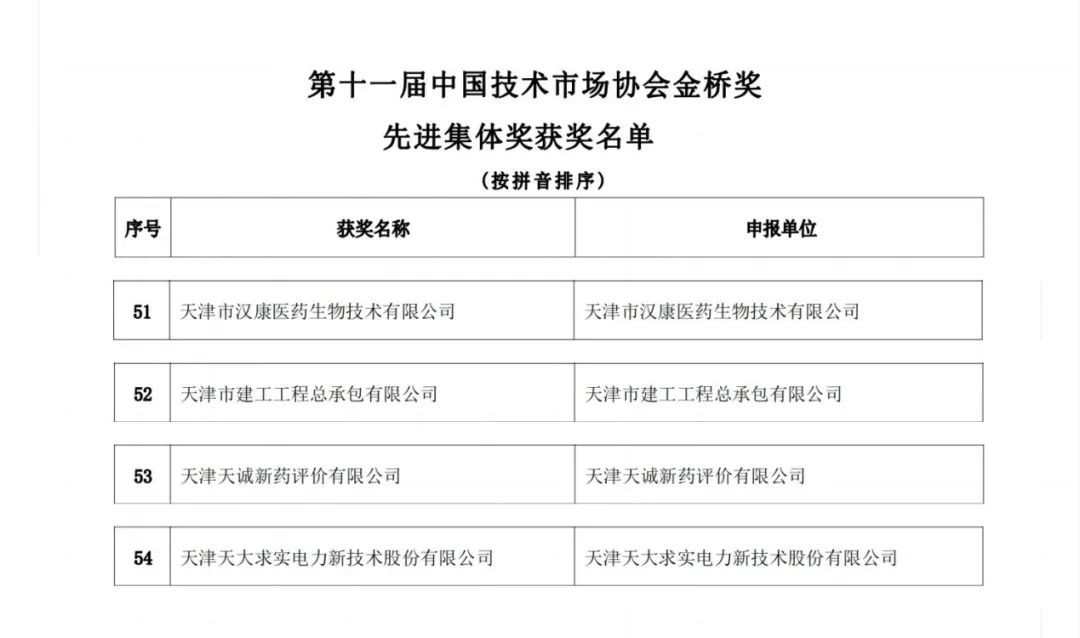 第十一届中国技术市场协会金桥奖
先进集体奖获奖名单
（按拼音排序）

| 序号 | 获奖名称 | 申报单位 |
|---|---|---|
| 51 | 天津市汉康医药生物技术有限公司 | 天津市汉康医药生物技术有限公司 |
| 52 | 天津市建工工程总承包有限公司 | 天津市建工工程总承包有限公司 |
| 53 | 天津天诚新药评价有限公司 | 天津天诚新药评价有限公司 |
| 54 | 天津天大求实电力新技术股份有限公司 | 天津天大求实电力新技术股份有限公司 |